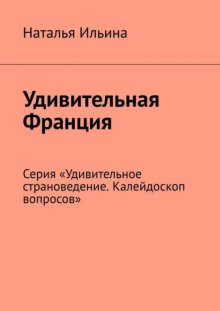 Наталья Ильина

Удивительная Франция

Серия «Удивительное страноведение. Калейдоскоп вопросов»